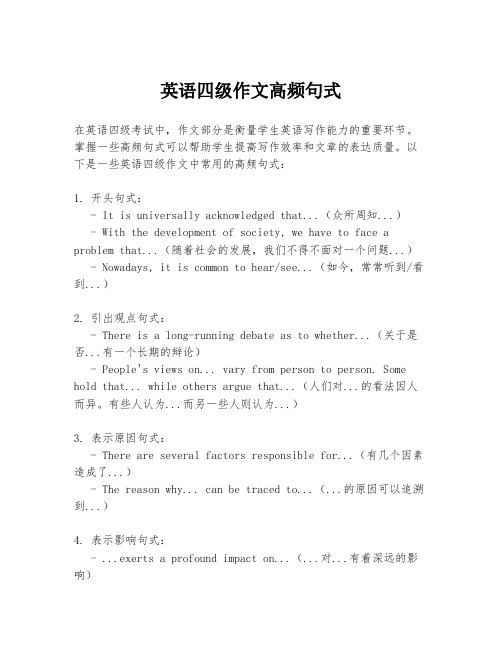 英语四级作文高频句式

在英语四级考试中，作文部分是衡量学生英语写作能力的重要环节。掌握一些高频句式可以帮助学生提高写作效率和文章的表达质量。以下是一些英语四级作文中常用的高频句式：

1. 开头句式：
- It is universally acknowledged that...（众所周知...）
- With the development of society, we have to face a problem that...（随着社会的发展，我们不得不面对一个问题...）
- Nowadays, it is common to hear/see...（如今，常常听到/看到...）

2. 引出观点句式：
- There is a long-running debate as to whether...（关于是否...有一个长期的辩论）
- People's views on... vary from person to person. Some hold that... while others argue that...（人们对...的看法因人而异。有些人认为...而另一些人则认为...）

3. 表示原因句式：
- There are several factors responsible for...（有几个因素造成了...）
- The reason why... can be traced to...（...的原因可以追溯到...）

4. 表示影响句式：
- ...exerts a profound impact on...（...对...有着深远的影响）